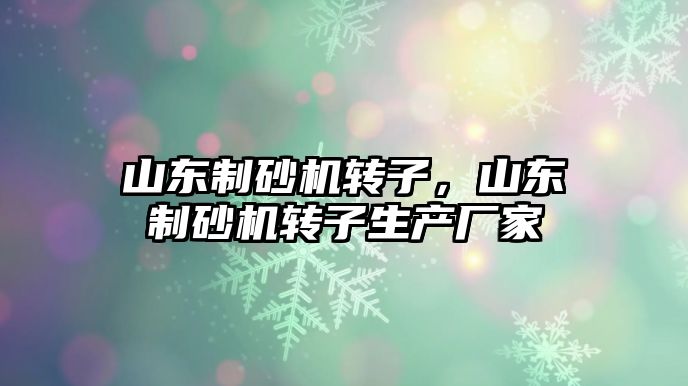 山东制砂机转子，山东制砂机转子生产厂家